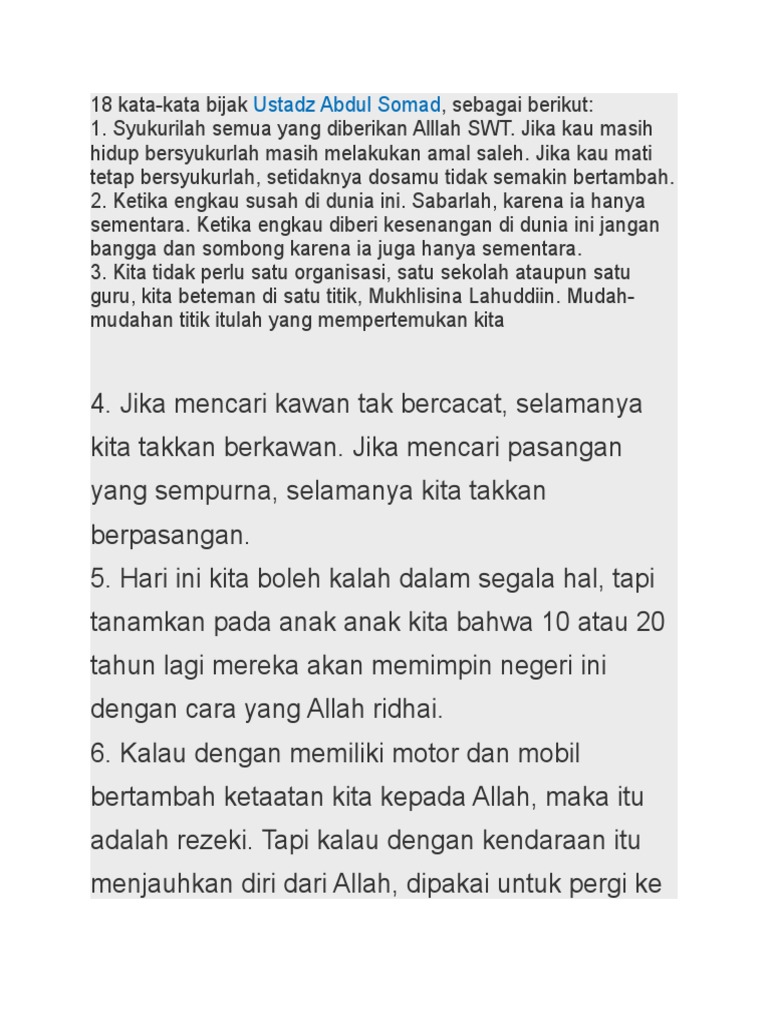 18 kata-kata bijak Ustadz Abdul Somad, sebagai berikut:
1. Syukurilah semua yang diberikan Alllah SWT. Jika kau masih hidup bersyukurlah masih melakukan amal saleh. Jika kau mati tetap bersyukurlah, setidaknya dosamu tidak semakin bertambah.
2. Ketika engkau susah di dunia ini. Sabarlah, karena ia hanya sementara. Ketika engkau diberi kesenangan di dunia ini jangan bangga dan sombong karena ia juga hanya sementara.
3. Kita tidak perlu satu organisasi, satu sekolah ataupun satu guru, kita beteman di satu titik, Mukhlisina Lahuddiin. Mudah-mudahan titik itulah yang mempertemukan kita

4. Jika mencari kawan tak bercacat, selamanya kita takkan berkawan. Jika mencari pasangan yang sempurna, selamanya kita takkan berpasangan.
5. Hari ini kita boleh kalah dalam segala hal, tapi tanamkan pada anak anak kita bahwa 10 atau 20 tahun lagi mereka akan memimpin negeri ini dengan cara yang Allah ridhai.
6. Kalau dengan memiliki motor dan mobil bertambah ketaatan kita kepada Allah, maka itu adalah rezeki. Tapi kalau dengan kendaraan itu menjauhkan diri dari Allah, dipakai untuk pergi ke